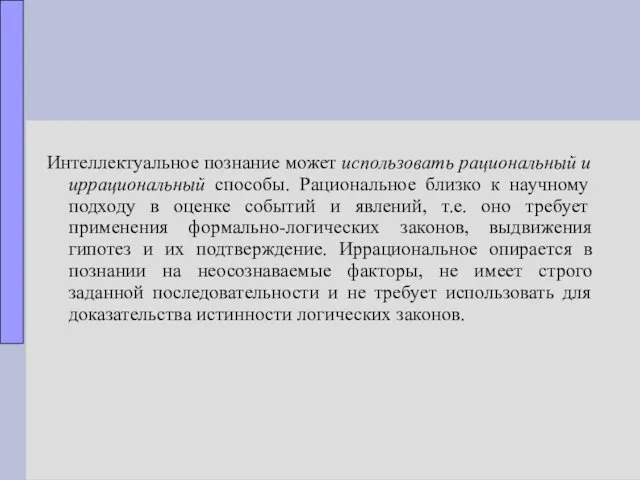 Интеллектуальное познание может использовать рациональный и иррациональный способы. Рациональное близко к научному подходу в оценке событий и явлений, т.е. оно требует применения формально-логических законов, выдвижения гипотез и их подтверждение. Иррациональное опирается в познании на неосознаваемые факторы, не имеет строго заданной последовательности и не требует использовать для доказательства истинности логических законов.